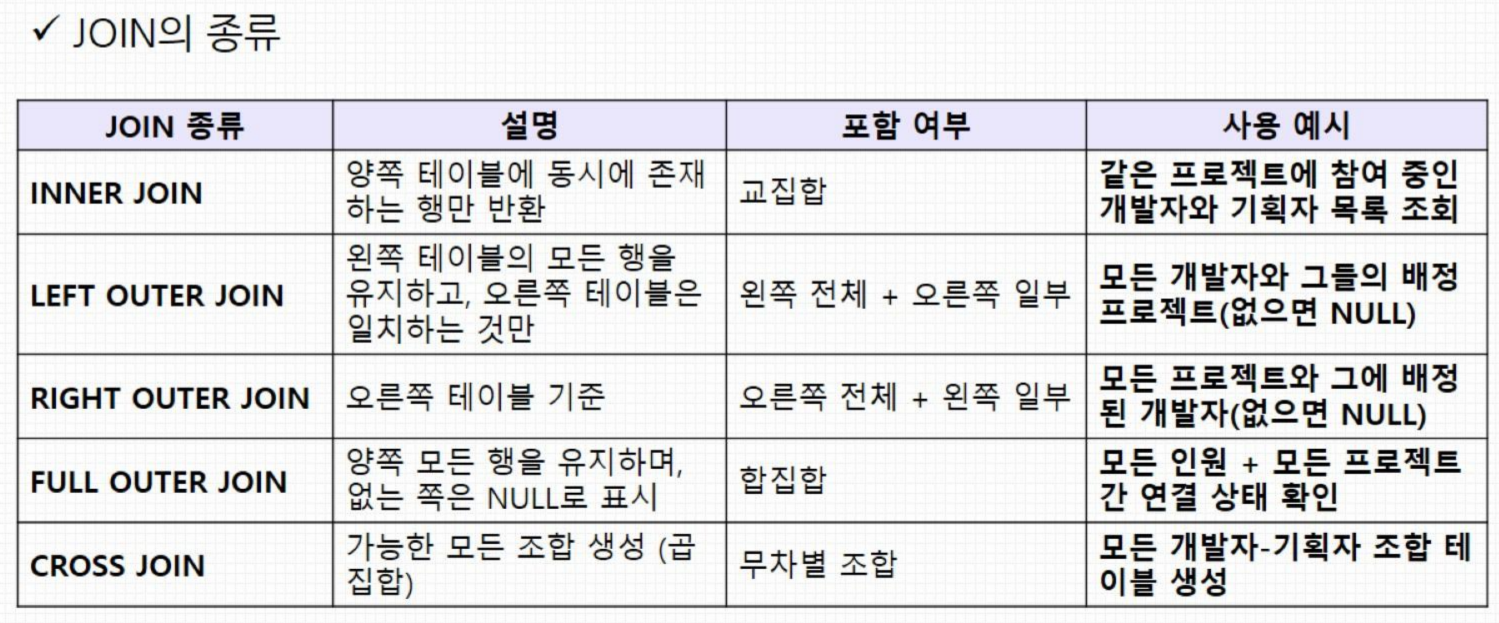 ✓ JOIN의 종류

| JOIN 종류 | 설명 | 포함 여부 | 사용 예시 |
|---|---|---|---|
| INNER JOIN | 양쪽 테이블에 동시에 존재하는 행만 반환 | 교집합 | 같은 프로젝트에 참여 중인 개발자와 기획자 목록 조회 |
| LEFT OUTER JOIN | 왼쪽 테이블의 모든 행을 유지하고, 오른쪽 테이블은 일치하는 것만 | 왼쪽 전체 + 오른쪽 일부 | 모든 개발자와 그들의 배정 프로젝트(없으면 NULL) |
| RIGHT OUTER JOIN | 오른쪽 테이블 기준 | 오른쪽 전체 + 왼쪽 일부 | 모든 프로젝트와 그에 배정된 개발자(없으면 NULL) |
| FULL OUTER JOIN | 양쪽 모든 행을 유지하며, 없는 쪽은 NULL로 표시 | 합집합 | 모든 인원 + 모든 프로젝트 간 연결 상태 확인 |
| CROSS JOIN | 가능한 모든 조합 생성 (곱집합) | 무차별 조합 | 모든 개발자-기획자 조합 테이블 생성 |